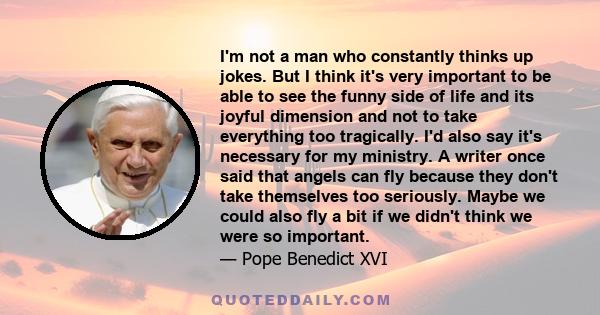 I'm not a man who constantly thinks up jokes. But I think it's very important to be able to see the funny side of life and its joyful dimension and not to take everything too tragically. I'd also say it's necessary for my ministry. A writer once said that angels can fly because they don't take themselves too seriously. Maybe we could also fly a bit if we didn't think we were so important.
— Pope Benedict XVI

QUOTEDDAILY.COM